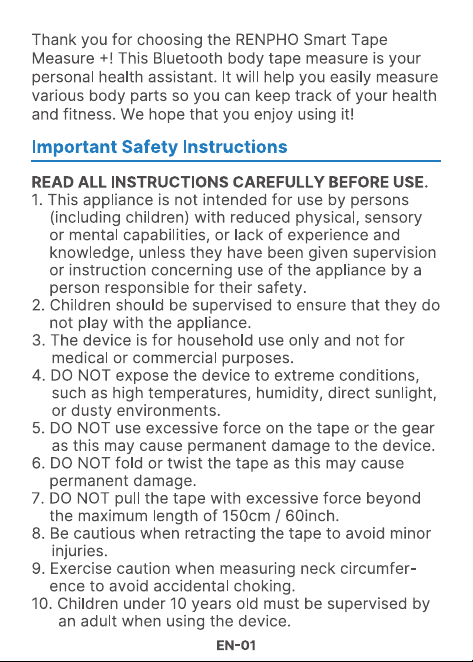 Thank you for choosing the RENPHO Smart Tape Measure +! This Bluetooth body tape measure is your personal health assistant. It will help you easily measure various body parts so you can keep track of your health and fitness. We hope that you enjoy using it!

Important Safety Instructions

READ ALL INSTRUCTIONS CAREFULLY BEFORE USE.
1. This appliance is not intended for use by persons (including children) with reduced physical, sensory or mental capabilities, or lack of experience and knowledge, unless they have been given supervision or instruction concerning use of the appliance by a person responsible for their safety.
2. Children should be supervised to ensure that they do not play with the appliance.
3. The device is for household use only and not for medical or commercial purposes.
4. DO NOT expose the device to extreme conditions, such as high temperatures, humidity, direct sunlight, or dusty environments.
5. DO NOT use excessive force on the tape or the gear as this may cause permanent damage to the device.
6. DO NOT fold or twist the tape as this may cause permanent damage.
7. DO NOT pull the tape with excessive force beyond the maximum length of 150cm / 60inch.
8. Be cautious when retracting the tape to avoid minor injuries.
9. Exercise caution when measuring neck circumference to avoid accidental choking.
10. Children under 10 years old must be supervised by an adult when using the device.

EN-01